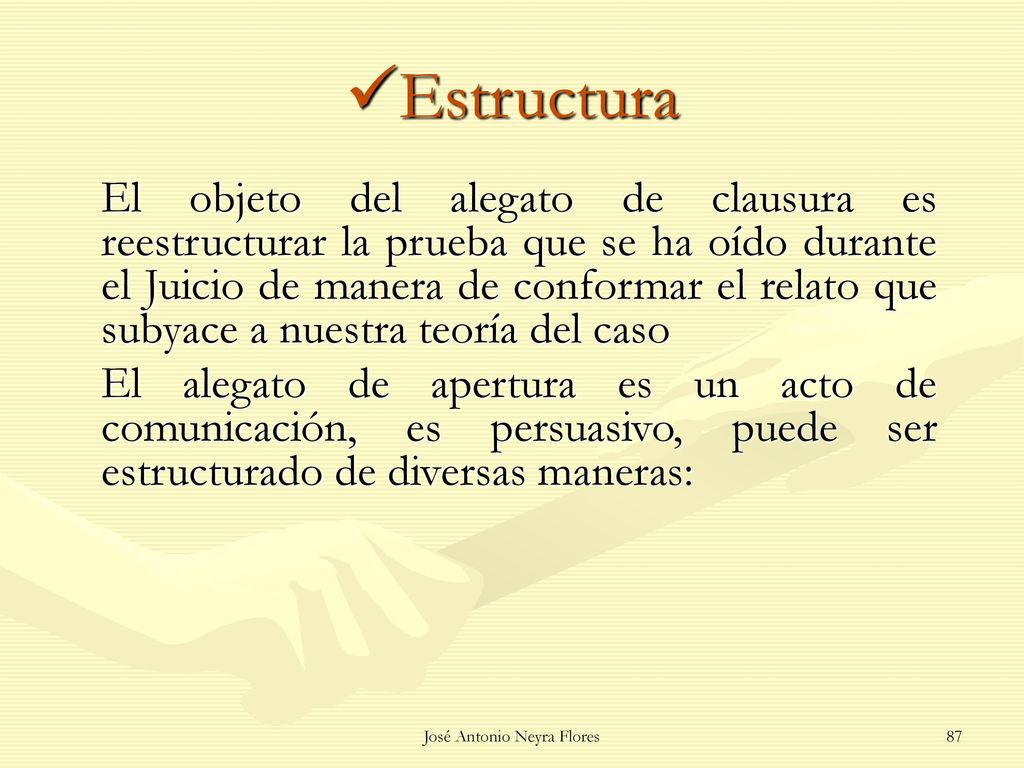 ✓Estructura

El objeto del alegato de clausura es reestructurar la prueba que se ha oído durante el Juicio de manera de conformar el relato que subyace a nuestra teoría del caso

El alegato de apertura es un acto de comunicación, es persuasivo, puede ser estructurado de diversas maneras:

José Antonio Neyra Flores

87